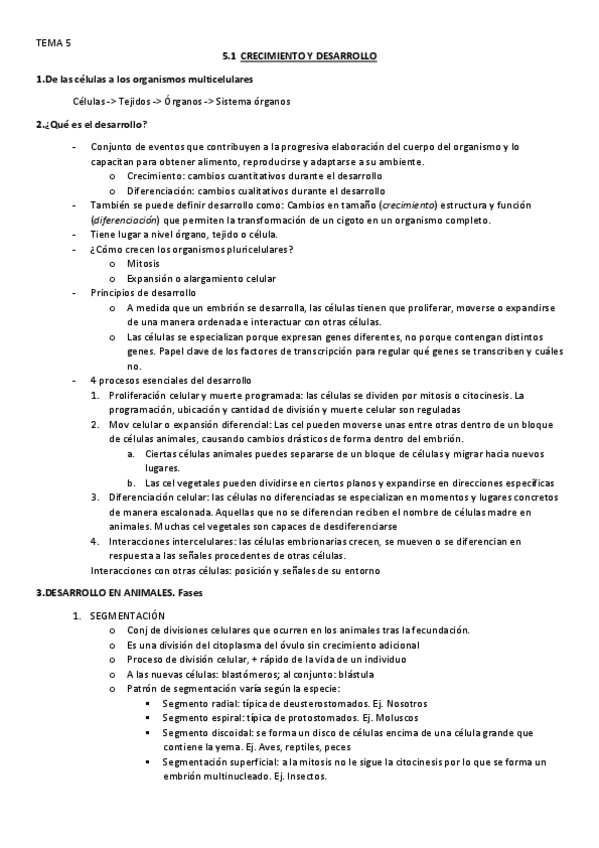 TEMA 5

5.1 CRECIMIENTO Y DESARROLLO

1.De las células a los organismos multicelulares

Células -> Tejidos -> Órganos -> Sistema órganos

2.¿Qué es el desarrollo?

- Conjunto de eventos que contribuyen a la progresiva elaboración del cuerpo del organismo y lo capacitan para obtener alimento, reproducirse y adaptarse a su ambiente.
  o Crecimiento: cambios cuantitativos durante el desarrollo
  o Diferenciación: cambios cualitativos durante el desarrollo
- También se puede definir desarrollo como: Cambios en tamaño (crecimiento) estructura y función (diferenciación) que permiten la transformación de un cigoto en un organismo completo.
- Tiene lugar a nivel órgano, tejido o célula.
- ¿Cómo crecen los organismos pluricelulares?
  o Mitosis
  o Expansión o alargamiento celular
- Principios de desarrollo
  o A medida que un embrión se desarrolla, las células tienen que proliferar, moverse o expandirse de una manera ordenada e interactuar con otras células.
  o Las células se especializan porque expresan genes diferentes, no porque contengan distintos genes. Papel clave de los factores de transcripción para regular qué genes se transcriben y cuáles no.
- 4 procesos esenciales del desarrollo
  1. Proliferación celular y muerte programada: las células se dividen por mitosis o citocinesis. La programación, ubicación y cantidad de división y muerte celular son reguladas
  2. Mov celular o expansión diferencial: Las cel pueden moverse unas entre otras dentro de un bloque de células animales, causando cambios drásticos de forma dentro del embrión.
     a. Ciertas células animales puedes separarse de un bloque de células y migrar hacia nuevos lugares.
     b. Las cel vegetales pueden dividirse en ciertos planos y expandirse en direcciones específicas
  3. Diferenciación celular: las células no diferenciadas se especializan en momentos y lugares concretos de manera escalonada. Aquellas que no se diferencian reciben el nombre de células madre en animales. Muchas cel vegetales son capaces de desdiferenciarse
  4. Interacciones intercelulares: las células embrionarias crecen, se mueven o se diferencian en respuesta a las señales procedentes de otras células.
  Interacciones con otras células: posición y señales de su entorno

3.DESARROLLO EN ANIMALES. Fases

1. SEGMENTACIÓN
   o Conj de divisiones celulares que ocurren en los animales tras la fecundación.
   o Es una división del citoplasma del óvulo sin crecimiento adicional
   o Proceso de división celular, + rápido de la vida de un individuo
   o A las nuevas células: blastómeros; al conjunto: blástula
   o Patrón de segmentación varía según la especie:
     ▪ Segmento radial: típica de deusterostomados. Ej. Nosotros
     ▪ Segmento espiral: típica de protostomados. Ej. Moluscos
     ▪ Segmento discoidal: se forma un disco de células encima de una célula grande que contiene la yema. Ej. Aves, reptiles, peces
     ▪ Segmentación superficial: a la mitosis no le sigue la citocinesis por lo que se forma un embrión multinucleado. Ej. Insectos.